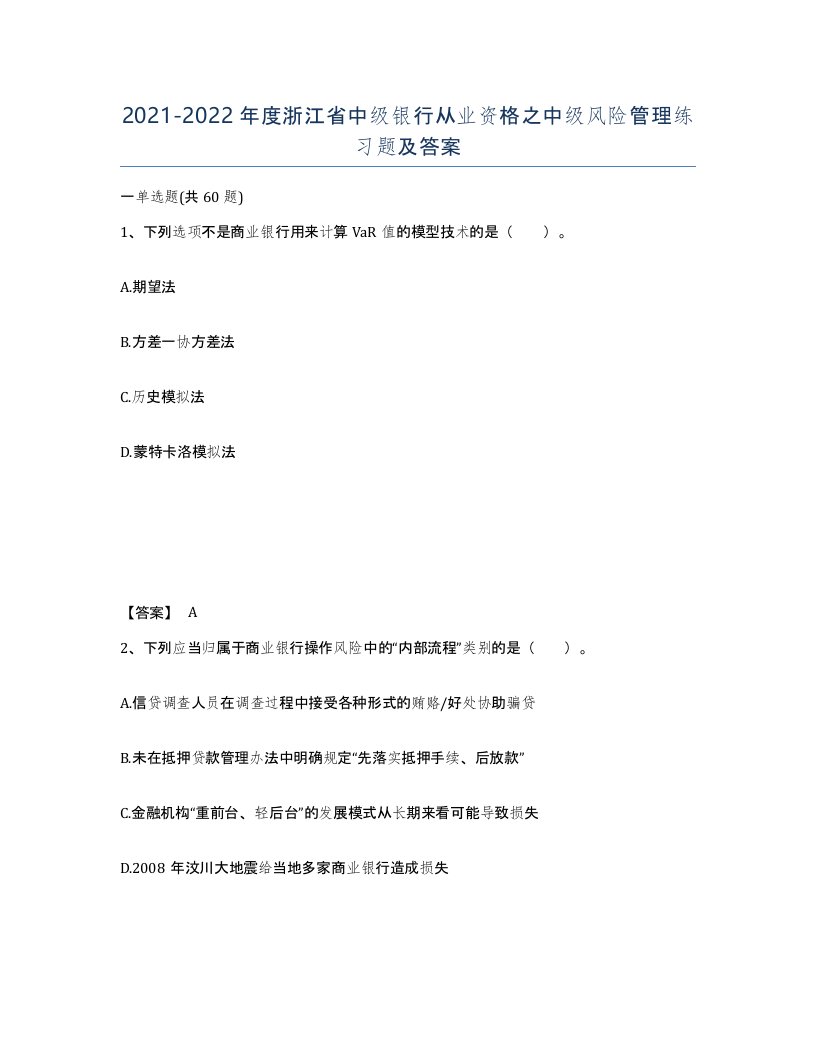 2021-2022年度浙江省中级银行从业资格之中级风险管理练习题及答案

一单选题(共60题)

1、下列选项不是商业银行用来计算VaR值的模型技术的是（ ）。

A.期望法

B.方差一协方差法

C.历史模拟法

D.蒙特卡洛模拟法

【答案】 A

2、下列应当归属于商业银行操作风险中的“内部流程”类别的是（ ）。

A.信贷调查人员在调查过程中接受各种形式的贿赂/好处协助骗贷

B.未在抵押贷款管理办法中明确规定“先落实抵押手续、后放款”

C.金融机构“重前台、轻后台”的发展模式从长期来看可能导致损失

D.2008年汶川大地震给当地多家商业银行造成损失